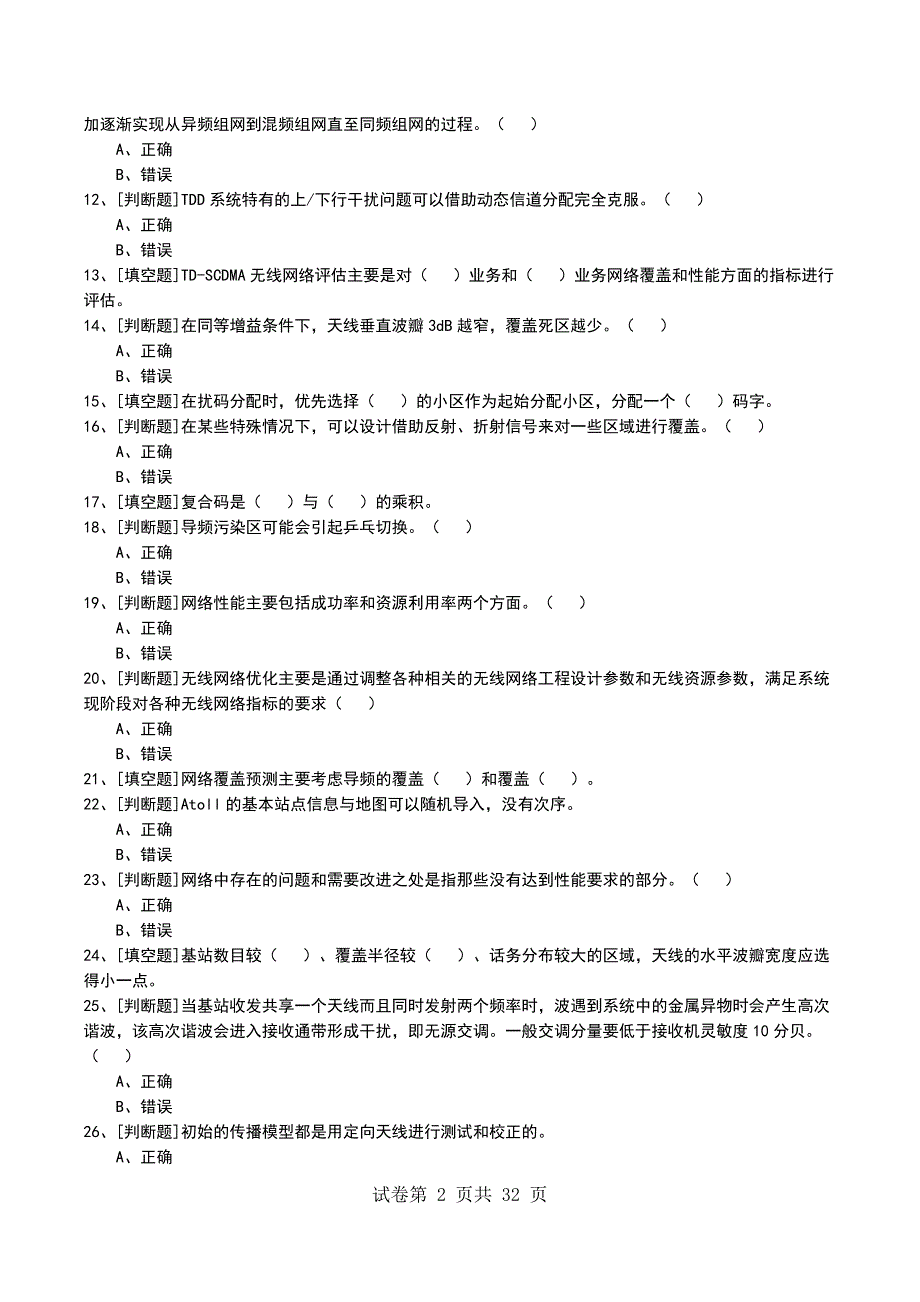 加逐渐实现从异频组网到混频组网直至同频组网的过程。（ ）

A、正确

B、错误

12、[判断题]TDD 系统特有的上/下行干扰问题可以借助动态信道分配完全克服。（ ）

A、正确

B、错误

13、[填空题]TD-SCDMA 无线网络评估主要是对（ ）业务和（ ）业务网络覆盖和性能方面的指标进行评估。

14、[判断题]在同等增益条件下，天线垂直波瓣 3dB 越窄，覆盖死区越少。（ ）

A、正确

B、错误

15、[填空题]在扰码分配时，优先选择（ ）的小区作为起始分配小区，分配一个（ ）码字。

16、[判断题]在某些特殊情况下，可以设计借助反射、折射信号来对一些区域进行覆盖。（ ）

A、正确

B、错误

17、[填空题]复合码是（ ）与（ ）的乘积。

18、[判断题]导频污染区可能会引起乒乓切换。（ ）

A、正确

B、错误

19、[判断题]网络性能主要包括成功率和资源利用率两个方面。（ ）

A、正确

B、错误

20、[判断题]无线网络优化主要是通过调整各种相关的无线网络工程设计参数和无线资源参数，满足系统现阶段对各种无线网络指标的要求（ ）

A、正确

B、错误

21、[填空题]网络覆盖预测主要考虑导频的覆盖（ ）和覆盖（ ）。

22、[判断题]Atoll 的基本站点信息与地图可以随机导入，没有次序。

A、正确

B、错误

23、[判断题]网络中存在的问题和需要改进之处是指那些没有达到性能要求的部分。（ ）

A、正确

B、错误

24、[填空题]基站数目较（ ）、覆盖半径较（ ）、话务分布较大的区域，天线的水平波瓣宽度应选得小一点。

25、[判断题]当基站收发共享一个天线而且同时发射两个频率时，波遇到系统中的金属异物时会产生高次谐波，该高次谐波会进入接收通带形成干扰，即无源交调。一般交调分量要低于接收机灵敏度 10 分贝。（ ）

A、正确

B、错误

26、[判断题]初始的传播模型都是用定向天线进行测试和校正的。

A、正确

试卷第 2 页共 32 页